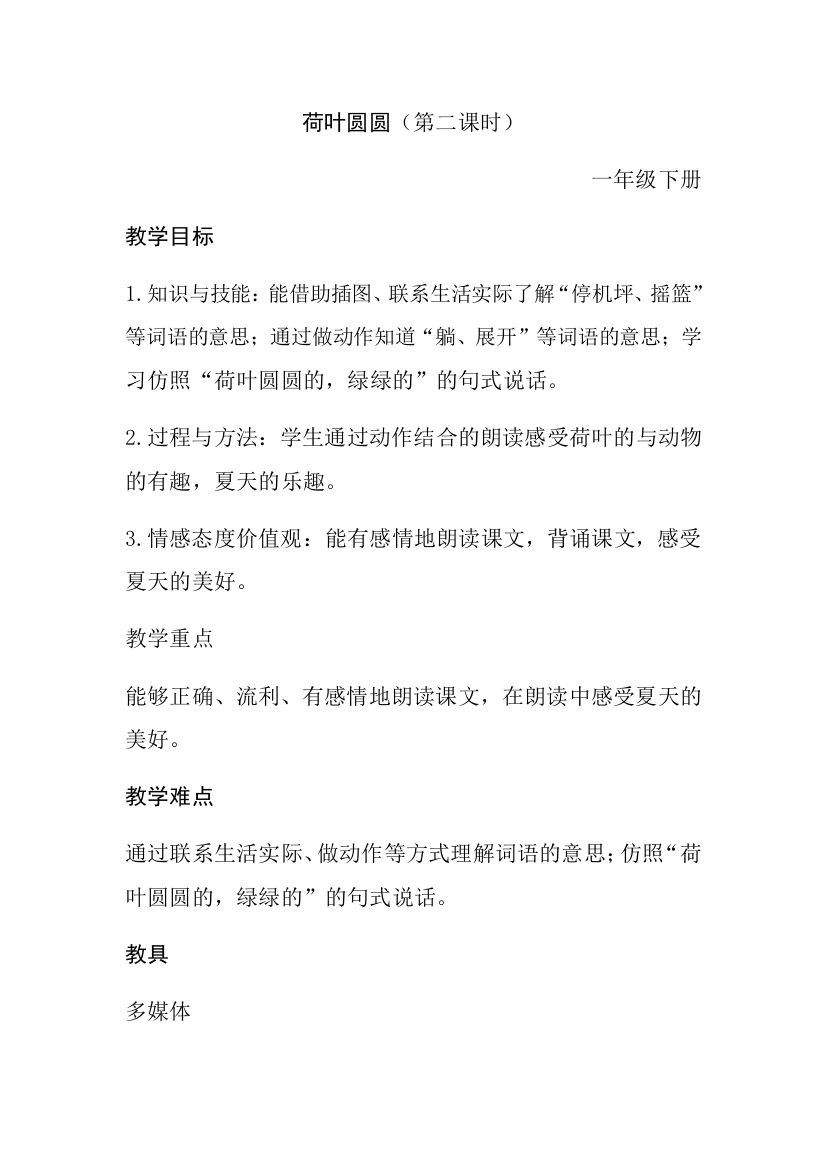 荷叶圆圆（第二课时）

一年级下册

教学目标

1.知识与技能：能借助插图、联系生活实际了解“停机坪、摇篮”等词语的意思；通过做动作知道“躺、展开”等词语的意思；学习仿照“荷叶圆圆的，绿绿的”的句式说话。

2.过程与方法：学生通过动作结合的朗读感受荷叶的与动物的有趣，夏天的乐趣。

3.情感态度价值观：能有感情地朗读课文，背诵课文，感受夏天的美好。

教学重点

能够正确、流利、有感情地朗读课文，在朗读中感受夏天的美好。

教学难点

通过联系生活实际、做动作等方式理解词语的意思；仿照“荷叶圆圆的，绿绿的”的句式说话。

教具

多媒体